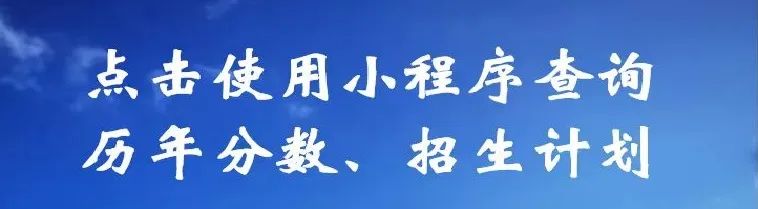 点击使用小程序查询
历年分数、招生计划